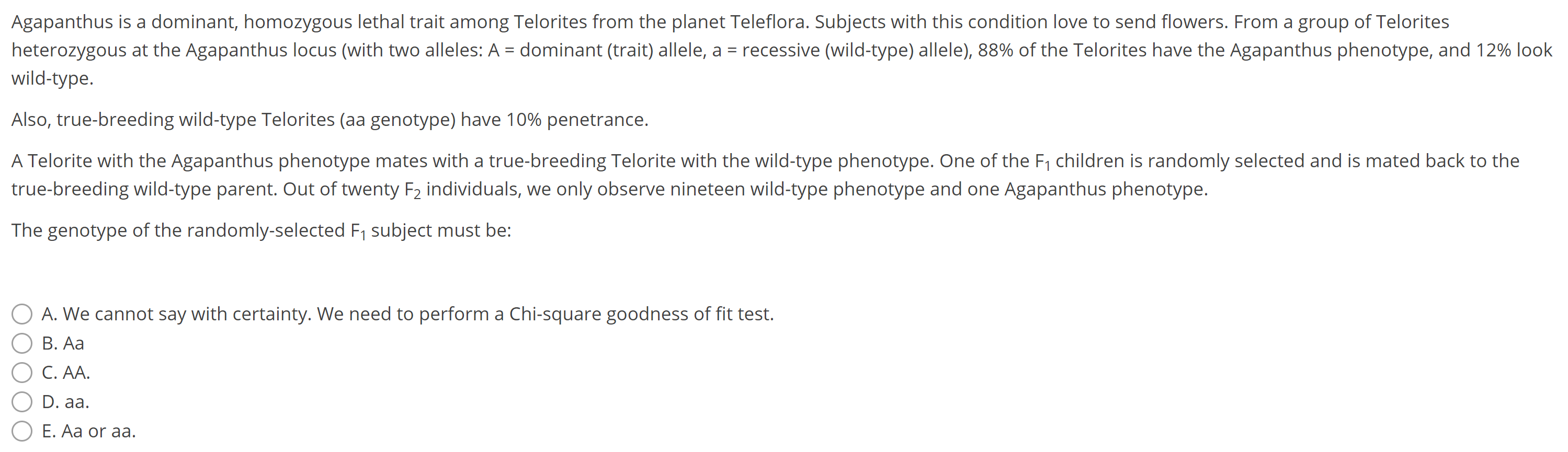 Agapanthus is a dominant, homozygous lethal trait among Telorites from the planet Teleflora. Subjects with this condition love to send flowers. From a group of Telorites heterozygous at the Agapanthus locus (with two alleles: A = dominant (trait) allele, a = recessive (wild-type) allele), 88% of the Telorites have the Agapanthus phenotype, and 12% look wild-type.

Also, true-breeding wild-type Telorites (aa genotype) have 10% penetrance.

A Telorite with the Agapanthus phenotype mates with a true-breeding Telorite with the wild-type phenotype. One of the $F_1$ children is randomly selected and is mated back to the true-breeding wild-type parent. Out of twenty $F_2$ individuals, we only observe nineteen wild-type phenotype and one Agapanthus phenotype.

The genotype of the randomly-selected $F_1$ subject must be:

A. We cannot say with certainty. We need to perform a Chi-square goodness of fit test.
B. Aa
C. AA.
D. aa.
E. Aa or aa.